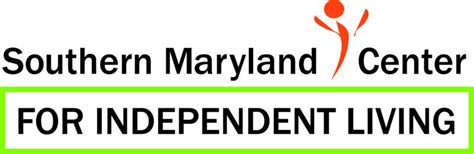 Southern Maryland Center

FOR INDEPENDENT LIVING